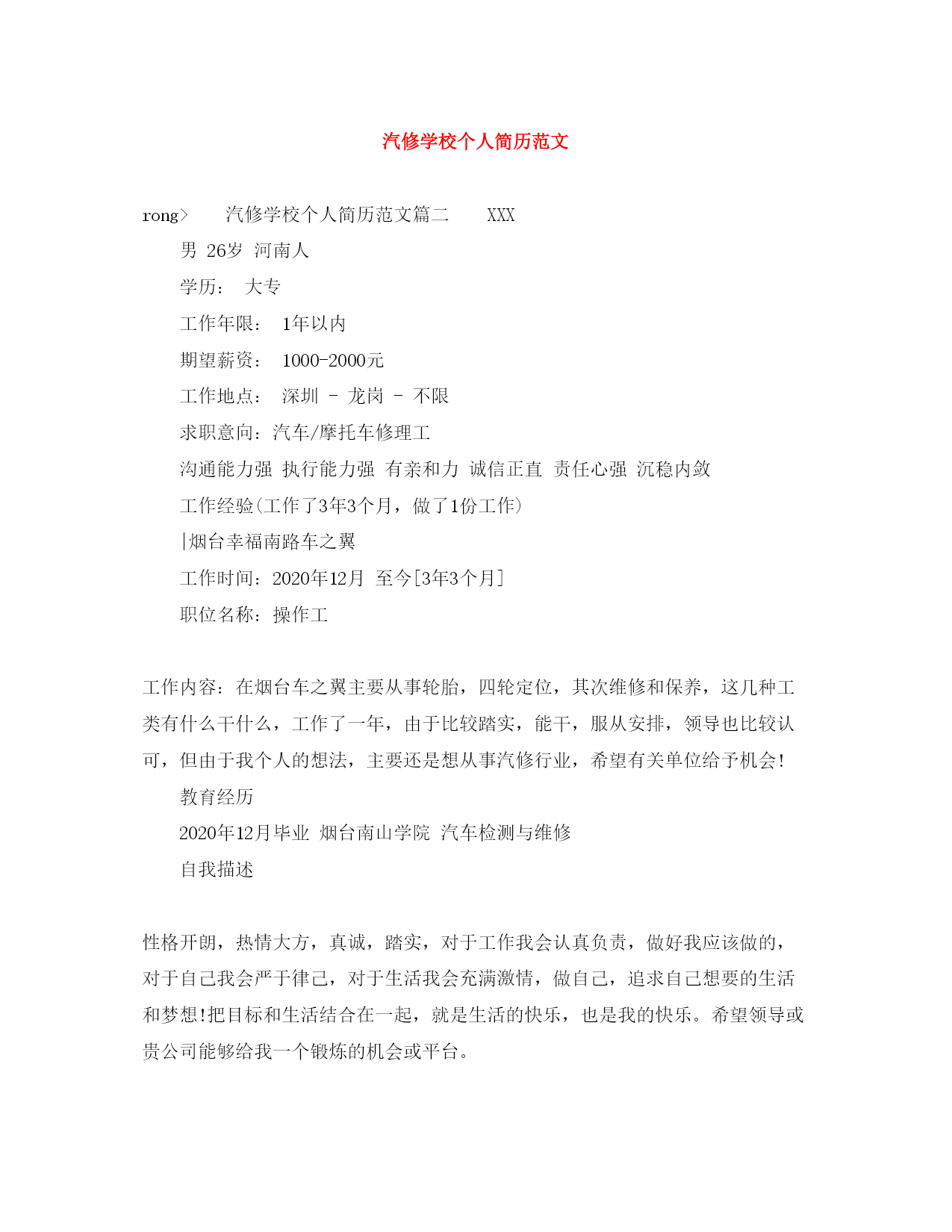 汽修学校个人简历范文

rong>　　汽修学校个人简历范文篇二　　XXX

男 26岁 河南人

学历：　大专

工作年限：　1年以内

期望薪资：　1000-2000元

工作地点：　深圳 - 龙岗 - 不限

求职意向：汽车/摩托车修理工

沟通能力强 执行能力强 有亲和力 诚信正直 责任心强 沉稳内敛

工作经验(工作了3年3个月，做了1份工作)

|烟台幸福南路车之翼

工作时间：2020年12月 至今[3年3个月]

职位名称：操作工

工作内容：在烟台车之翼主要从事轮胎，四轮定位，其次维修和保养，这几种工类有什么干什么，工作了一年，由于比较踏实，能干，服从安排，领导也比较认可，但由于我个人的想法，主要还是想从事汽修行业，希望有关单位给予机会!

教育经历

2020年12月毕业 烟台南山学院 汽车检测与维修

自我描述

性格开朗，热情大方，真诚，踏实，对于工作我会认真负责，做好我应该做的，对于自己我会严于律己，对于生活我会充满激情，做自己，追求自己想要的生活和梦想!把目标和生活结合在一起，就是生活的快乐，也是我的快乐。希望领导或贵公司能够给我一个锻炼的机会或平台。